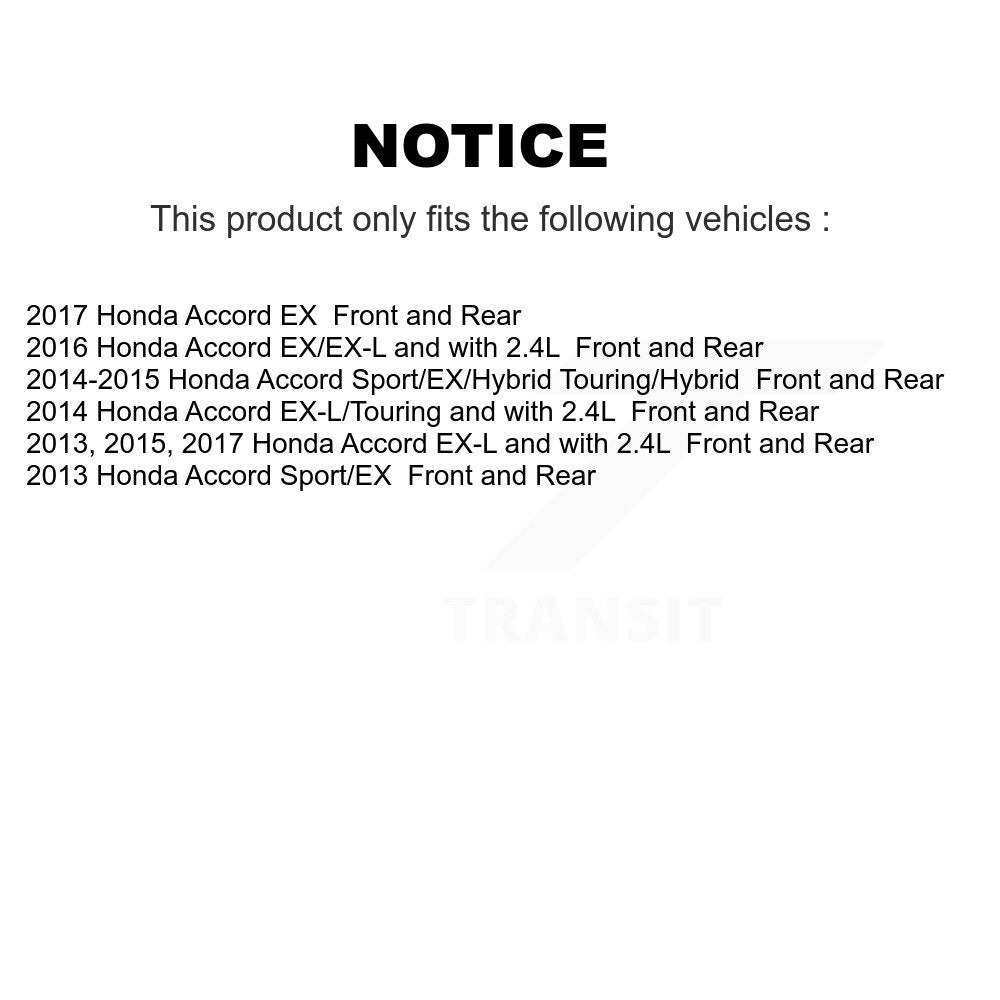 NOTICE

This product only fits the following vehicles :

2017 Honda Accord EX  Front and Rear
2016 Honda Accord EX/EX-L and with 2.4L  Front and Rear
2014-2015 Honda Accord Sport/EX/Hybrid Touring/Hybrid  Front and Rear
2014 Honda Accord EX-L/Touring and with 2.4L  Front and Rear
2013, 2015, 2017 Honda Accord EX-L and with 2.4L  Front and Rear
2013 Honda Accord Sport/EX  Front and Rear

TRANSIT